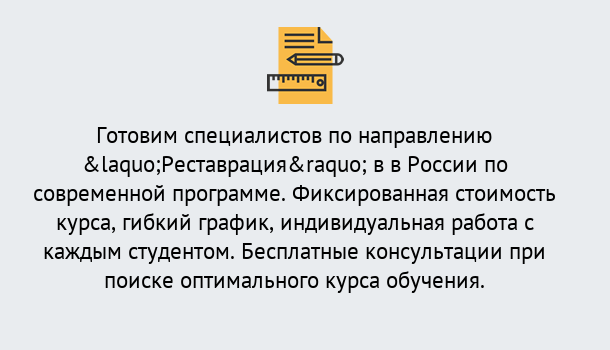 Готовим специалистов по направлению &laquo;Реставрация&raquo; в в России по современной программе. Фиксированная стоимость курса, гибкий график, индивидуальная работа с каждым студентом. Бесплатные консультации при поиске оптимального курса обучения.